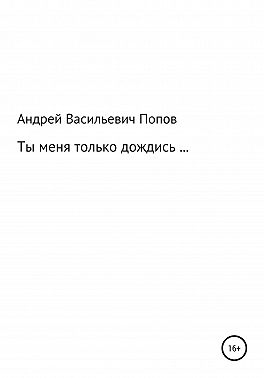 Андрей Васильевич Попов

Ты меня только дождись …

16+